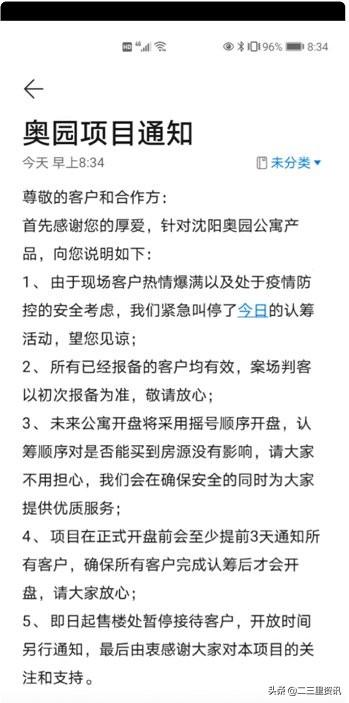 HD 4G 96% 8:34

奥园项目通知
今天 早上8:34
未分类

尊敬的客户和合作方：
首先感谢您的厚爱，针对沈阳奥园公寓产品，向您说明如下：
1、由于现场客户热情爆满以及处于疫情防控的安全考虑，我们紧急叫停了今日的认筹活动，望您见谅；
2、所有已经报备的客户均有效，案场判客以初次报备为准，敬请放心；
3、未来公寓开盘将采用摇号顺序开盘，认筹顺序对是否能买到房源没有影响，请大家不用担心，我们会在确保安全的同时为大家提供优质服务；
4、项目在正式开盘前会至少提前3天通知所有客户，确保所有客户完成认筹后才会开盘，请大家放心；
5、即日起售楼处暂停接待客户，开放时间另行通知，最后由衷感谢大家对本项目的关注和支持。

头条 @二三里资讯